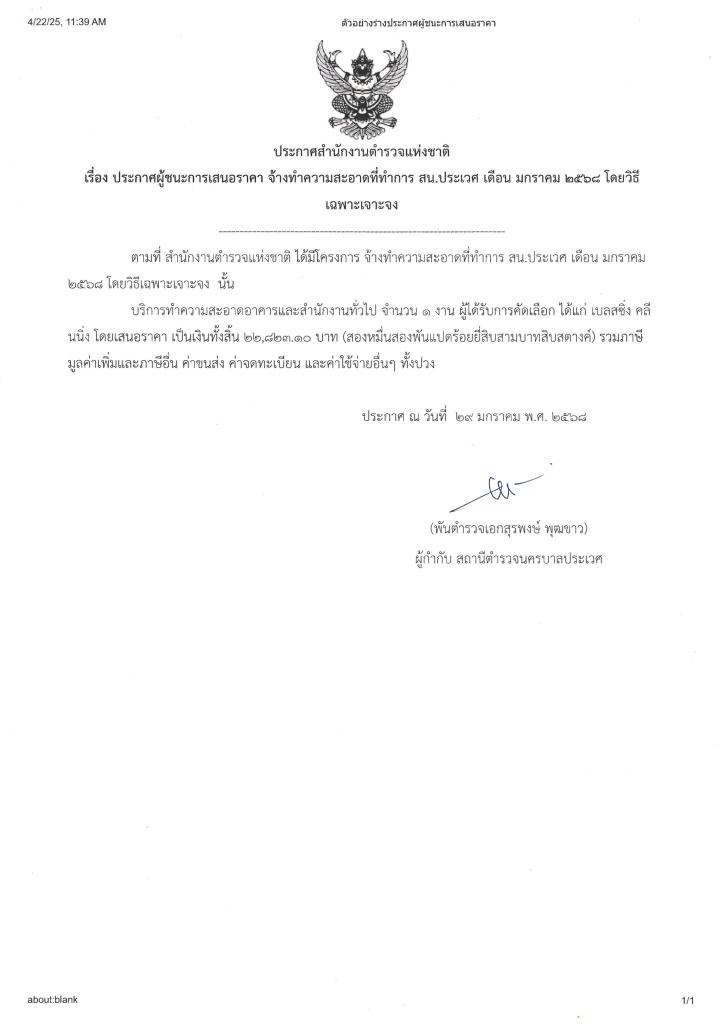 4/22/25, 11:39 AM ตัวอย่างร่างประกาศผู้ชนะการเสนอราคา

ประกาศสำนักงานตำรวจแห่งชาติ

เรื่อง ประกาศผู้ชนะการเสนอราคา จ้างทำความสะอาดที่ทำการ สน.ประเวศ เดือน มกราคม ๒๕๖๘ โดยวิธีเฉพาะเจาะจง

--------------------------------------------------------------------

ตามที่ สำนักงานตำรวจแห่งชาติ ได้มีโครงการ จ้างทำความสะอาดที่ทำการ สน.ประเวศ เดือน มกราคม ๒๕๖๘ โดยวิธีเฉพาะเจาะจง นั้น

บริการทำความสะอาดอาคารและสำนักงานทั่วไป จำนวน ๑ งาน ผู้ได้รับการคัดเลือก ได้แก่ เบลสซิ่ง คลีนนิ่ง โดยเสนอราคา เป็นเงินทั้งสิ้น ๒๒,๘๒๓.๑๐ บาท (สองหมื่นสองพันแปดร้อยยี่สิบสามบาทสิบสตางค์) รวมภาษีมูลค่าเพิ่มและภาษีอื่น ค่าขนส่ง ค่าจดทะเบียน และค่าใช้จ่ายอื่นๆ ทั้งปวง

ประกาศ ณ วันที่ ๒๙ มกราคม พ.ศ. ๒๕๖๘

(พันตำรวจเอกสุรพงษ์ พุฒขาว)
ผู้กำกับ สถานีตำรวจนครบาลประเวศ

about:blank 1/1